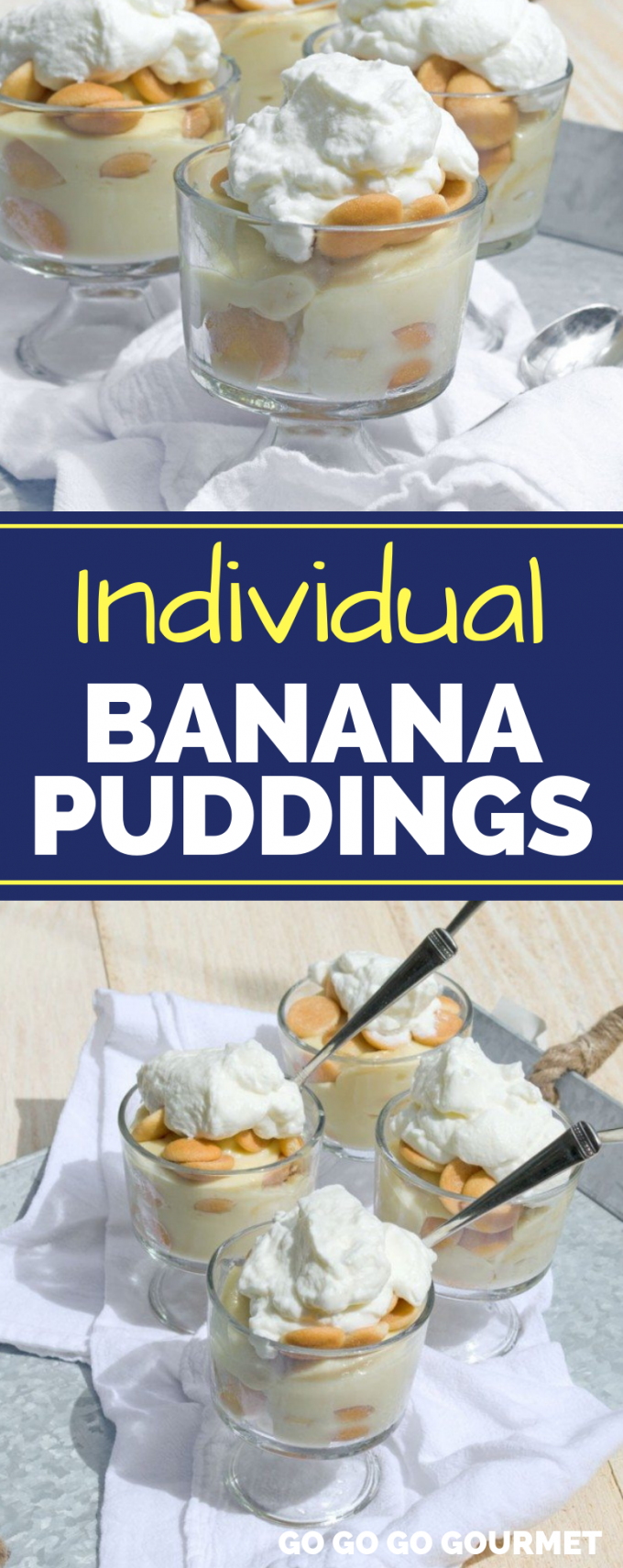 Individual
BANANA PUDDINGS

GO GO GO GOURMET